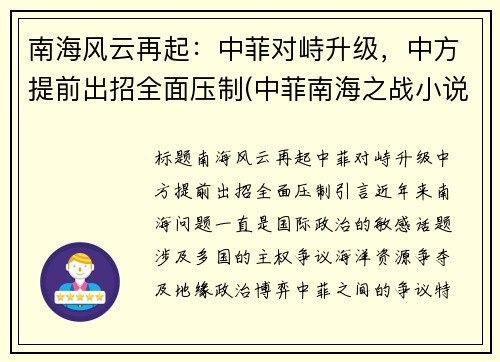 南海风云再起：中菲对峙升级，中方提前出招全面压制(中菲南海之战小说

标题南海风云再起中菲对峙升级中方提前出招全面压制引言近年来南海问题一直是国际政治的敏感话题涉及多国的主权争议海洋资源争夺及地缘政治博弈中菲之间的争议特